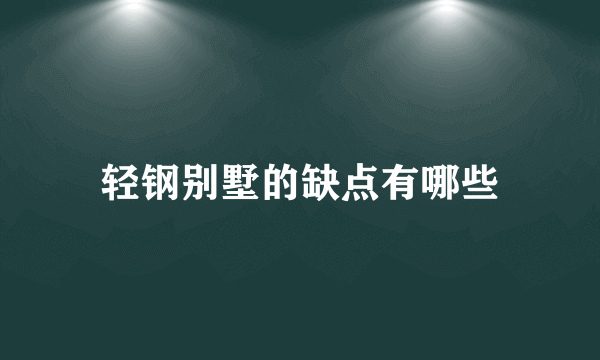 轻钢别墅的缺点有哪些